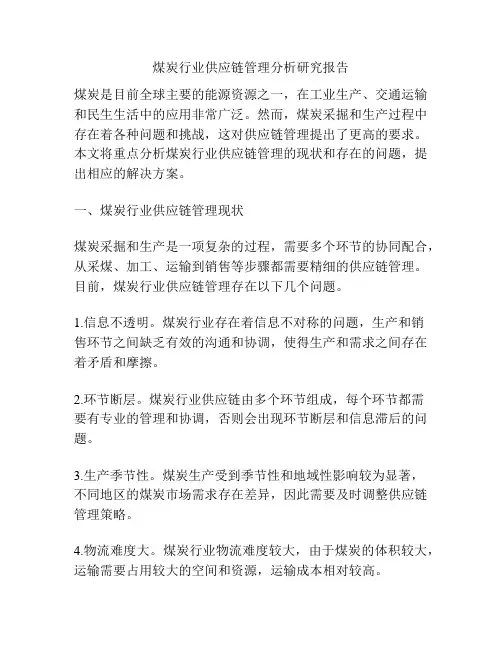 煤炭行业供应链管理分析研究报告

煤炭是目前全球主要的能源资源之一，在工业生产、交通运输和民生生活中的应用非常广泛。然而，煤炭采掘和生产过程中存在着各种问题和挑战，这对供应链管理提出了更高的要求。本文将重点分析煤炭行业供应链管理的现状和存在的问题，提出相应的解决方案。

一、煤炭行业供应链管理现状

煤炭采掘和生产是一项复杂的过程，需要多个环节的协同配合，从采煤、加工、运输到销售等步骤都需要精细的供应链管理。目前，煤炭行业供应链管理存在以下几个问题。

1.信息不透明。煤炭行业存在着信息不对称的问题，生产和销售环节之间缺乏有效的沟通和协调，使得生产和需求之间存在着矛盾和摩擦。

2.环节断层。煤炭行业供应链由多个环节组成，每个环节都需要有专业的管理和协调，否则会出现环节断层和信息滞后的问题。

3.生产季节性。煤炭生产受到季节性和地域性影响较为显著，不同地区的煤炭市场需求存在差异，因此需要及时调整供应链管理策略。

4.物流难度大。煤炭行业物流难度较大，由于煤炭的体积较大，运输需要占用较大的空间和资源，运输成本相对较高。